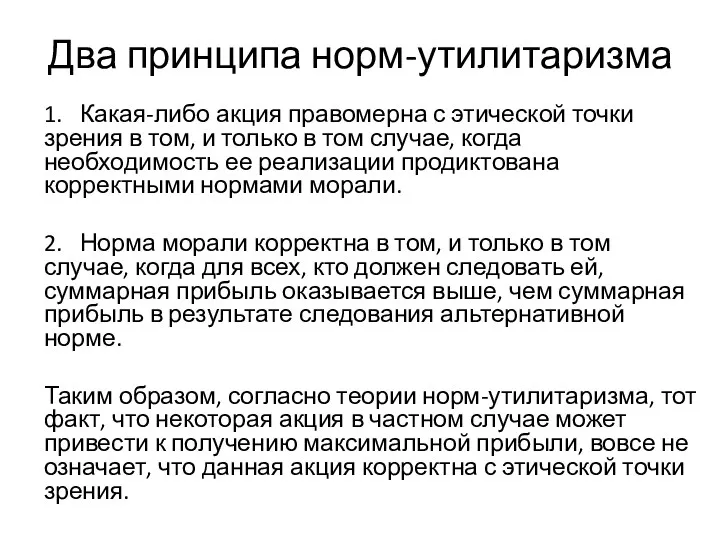 Два принципа норм-утилитаризма

1. Какая-либо акция правомерна с этической точки зрения в том, и только в том случае, когда необходимость ее реализации продиктована корректными нормами морали.

2. Норма морали корректна в том, и только в том случае, когда для всех, кто должен следовать ей, суммарная прибыль оказывается выше, чем суммарная прибыль в результате следования альтернативной норме.

Таким образом, согласно теории норм-утилитаризма, тот факт, что некоторая акция в частном случае может привести к получению максимальной прибыли, вовсе не означает, что данная акция корректна с этической точки зрения.